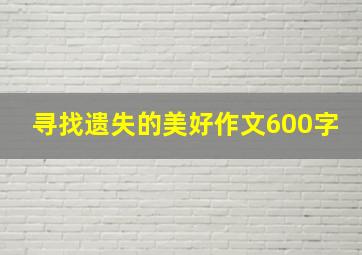 寻找遗失的美好作文600字